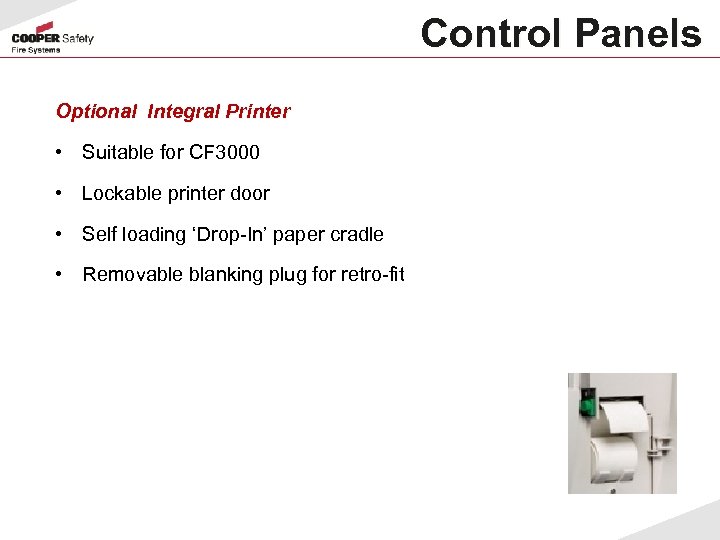 COOPER Safety
Fire Systems

Control Panels

Optional Integral Printer

• Suitable for CF3000

• Lockable printer door

• Self loading ‘Drop-In’ paper cradle

• Removable blanking plug for retro-fit